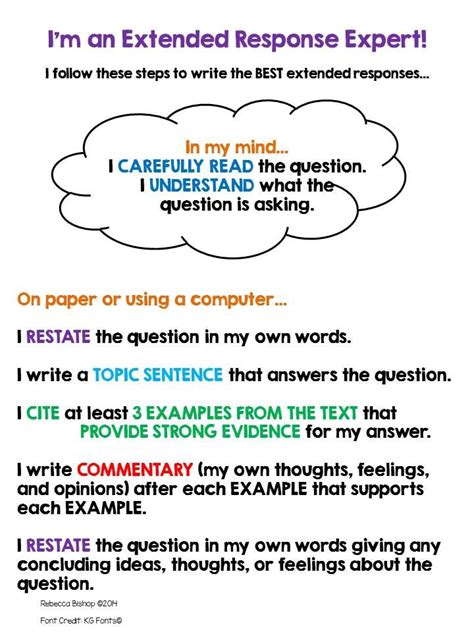 I'm an Extended Response Expert!

I follow these steps to write the BEST extended responses...

In my mind...
I CAREFULLY READ the question.
I UNDERSTAND what the question is asking.

On paper or using a computer...

I RESTATE the question in my own words.

I write a TOPIC SENTENCE that answers the question.

I CITE at least 3 EXAMPLES FROM THE TEXT that PROVIDE STRONG EVIDENCE for my answer.

I write COMMENTARY (my own thoughts, feelings, and opinions) after each EXAMPLE that supports each EXAMPLE.

I RESTATE the question in my own words giving any concluding ideas, thoughts, or feelings about the question.

Rebecca Bishop ©2014

Font Credit: KG Fonts©